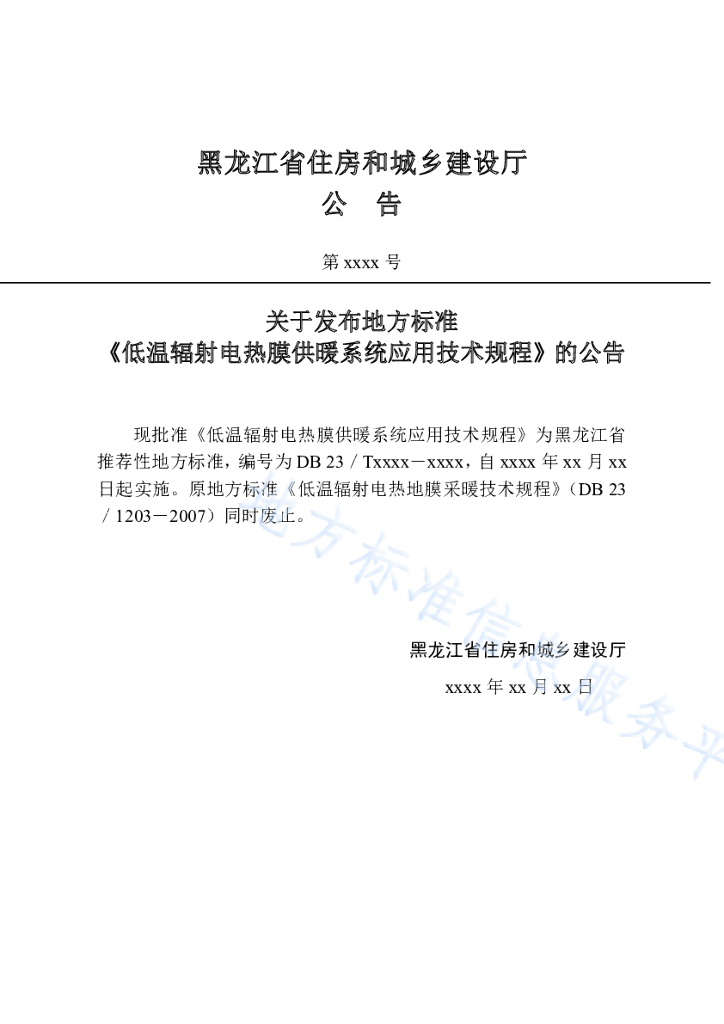 黑龙江省住房和城乡建设厅
公 告

第 xxxx 号

关于发布地方标准
《低温辐射电热膜供暖系统应用技术规程》的公告

现批准《低温辐射电热膜供暖系统应用技术规程》为黑龙江省推荐性地方标准，编号为 DB 23／Txxxx－xxxx，自 xxxx 年 xx 月 xx 日起实施。原地方标准《低温辐射电热地膜采暖技术规程》（DB 23／1203－2007）同时废止。

黑龙江省住房和城乡建设厅
xxxx 年 xx 月 xx 日

地方标准信息服务平